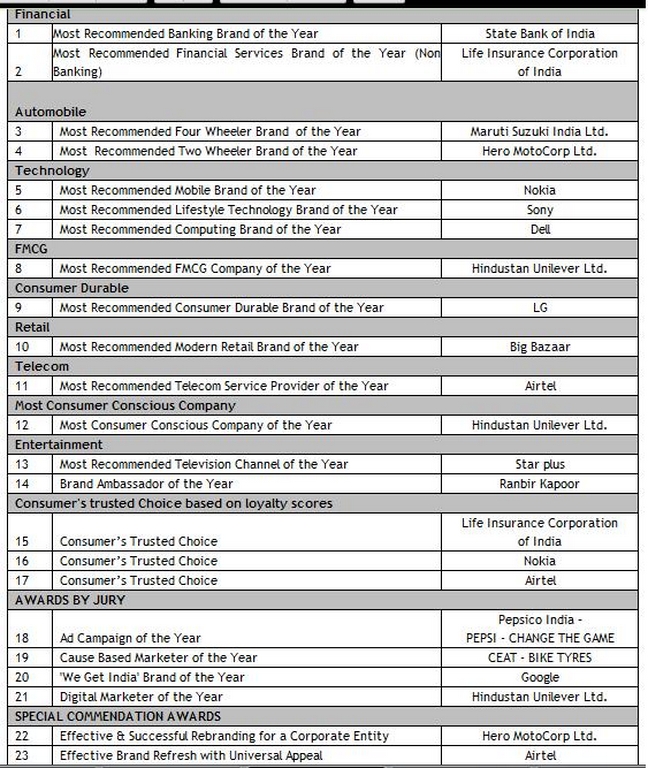 | Financial | | |
|---|---|---|
| 1 | Most Recommended Banking Brand of the Year | State Bank of India |
| 2 | Most Recommended Financial Services Brand of the Year (Non Banking) | Life Insurance Corporation of India |
| Automobile | | |
| 3 | Most Recommended Four Wheeler Brand of the Year | Maruti Suzuki India Ltd. |
| 4 | Most Recommended Two Wheeler Brand of the Year | Hero MotoCorp Ltd. |
| Technology | | |
| 5 | Most Recommended Mobile Brand of the Year | Nokia |
| 6 | Most Recommended Lifestyle Technology Brand of the Year | Sony |
| 7 | Most Recommended Computing Brand of the Year | Dell |
| FMCG | | |
| 8 | Most Recommended FMCG Company of the Year | Hindustan Unilever Ltd. |
| Consumer Durable | | |
| 9 | Most Recommended Consumer Durable Brand of the Year | LG |
| Retail | | |
| 10 | Most Recommended Modern Retail Brand of the Year | Big Bazaar |
| Telecom | | |
| 11 | Most Recommended Telecom Service Provider of the Year | Airtel |
| Most Consumer Conscious Company | | |
| 12 | Most Consumer Conscious Company of the Year | Hindustan Unilever Ltd. |
| Entertainment | | |
| 13 | Most Recommended Television Channel of the Year | Star plus |
| 14 | Brand Ambassador of the Year | Ranbir Kapoor |
| Consumer's trusted Choice based on loyalty scores | | |
| 15 | Consumer's Trusted Choice | Life Insurance Corporation of India |
| 16 | Consumer's Trusted Choice | Nokia |
| 17 | Consumer's Trusted Choice | Airtel |
| AWARDS BY JURY | | |
| 18 | Ad Campaign of the Year | Pepsico India - PEPSI - CHANGE THE GAME |
| 19 | Cause Based Marketer of the Year | CEAT - BIKE TYRES |
| 20 | 'We Get India' Brand of the Year | Google |
| 21 | Digital Marketer of the Year | Hindustan Unilever Ltd. |
| SPECIAL COMMENDATION AWARDS | | |
| 22 | Effective & Successful Rebranding for a Corporate Entity | Hero MotoCorp Ltd. |
| 23 | Effective Brand Refresh with Universal Appeal | Airtel |